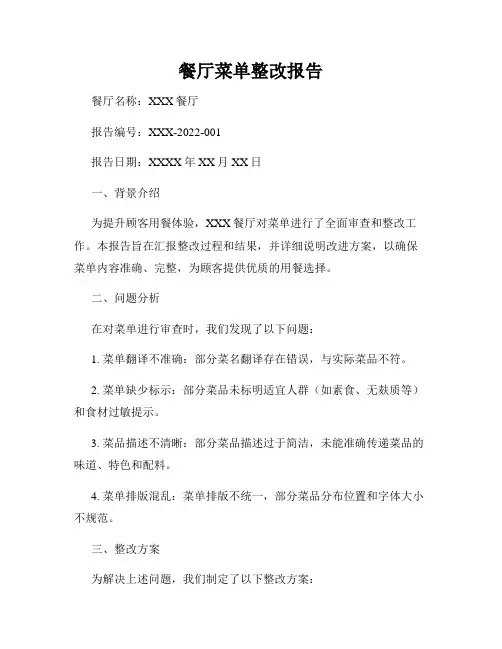 餐厅菜单整改报告

餐厅名称：XXX 餐厅

报告编号：XXX-2022-001

报告日期：XXXX 年 XX 月 XX 日

一、背景介绍

为提升顾客用餐体验，XXX 餐厅对菜单进行了全面审查和整改工作。本报告旨在汇报整改过程和结果，并详细说明改进方案，以确保菜单内容准确、完整，为顾客提供优质的用餐选择。

二、问题分析

在对菜单进行审查时，我们发现了以下问题：

1. 菜单翻译不准确：部分菜名翻译存在错误，与实际菜品不符。

2. 菜单缺少标示：部分菜品未标明适宜人群（如素食、无麸质等）和食材过敏提示。

3. 菜品描述不清晰：部分菜品描述过于简洁，未能准确传递菜品的味道、特色和配料。

4. 菜单排版混乱：菜单排版不统一，部分菜品分布位置和字体大小不规范。

三、整改方案

为解决上述问题，我们制定了以下整改方案：